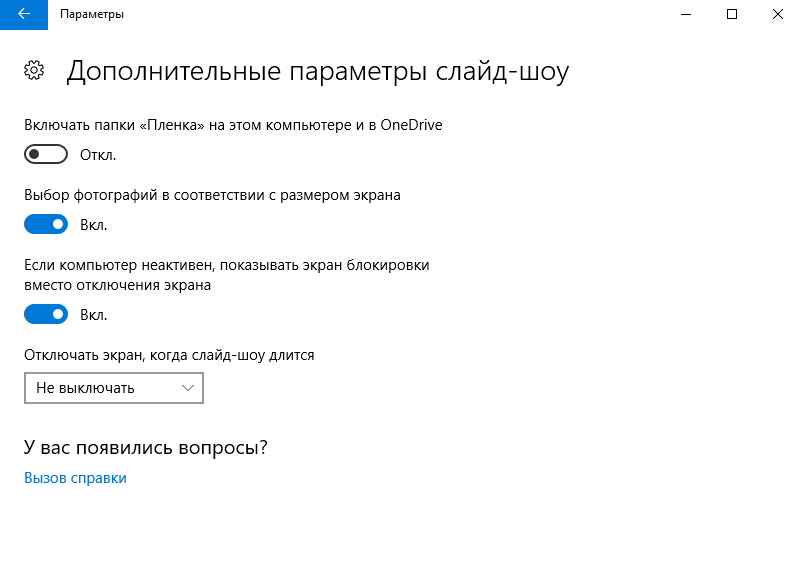 Параметры

Дополнительные параметры слайд-шоу

Включать папки «Пленка» на этом компьютере и в OneDrive

Откл.

Выбор фотографий в соответствии с размером экрана

Вкл.

Если компьютер неактивен, показывать экран блокировки вместо отключения экрана

Вкл.

Отключать экран, когда слайд-шоу длится

Не выключать

У вас появились вопросы?

Вызов справки